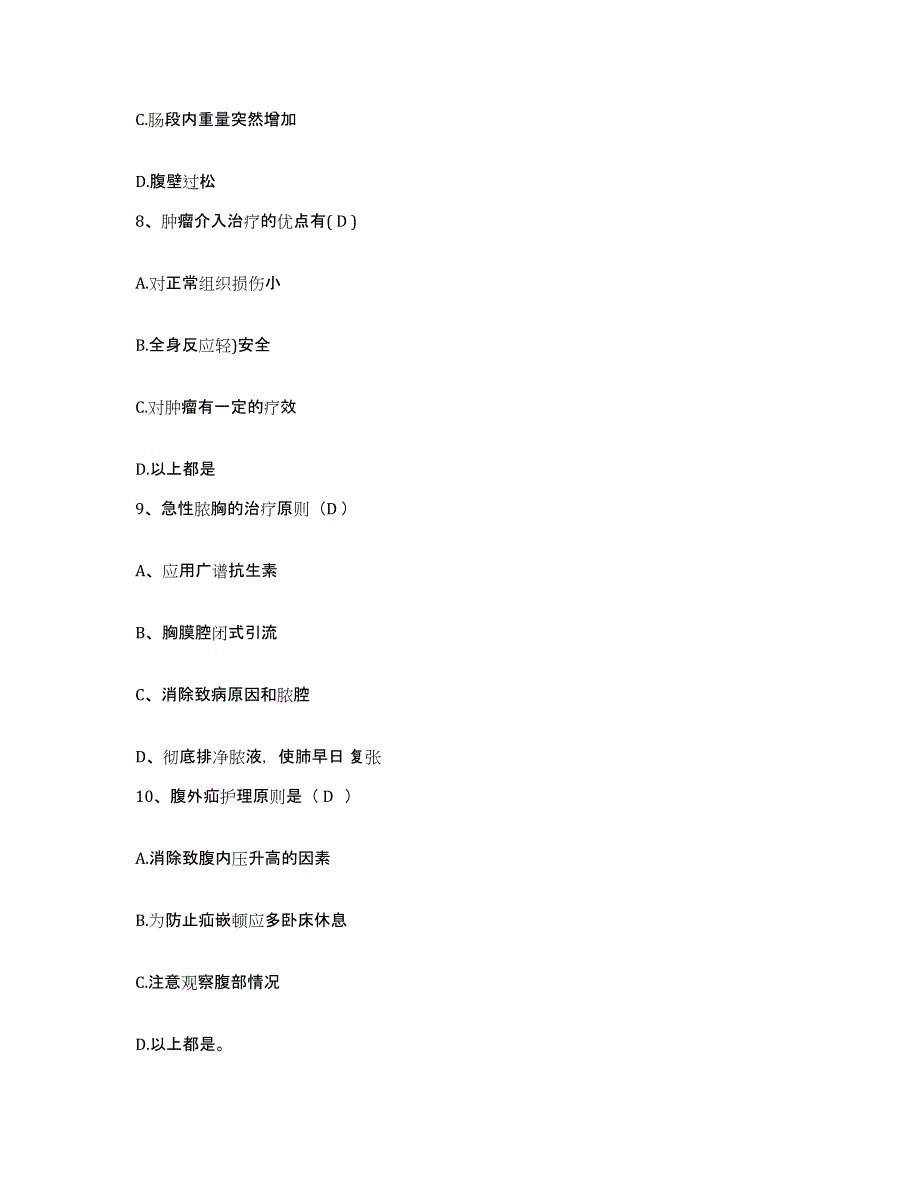 C.肠段内重量突然增加

D.腹壁过松

8、肿瘤介入治疗的优点有( D )

A.对正常组织损伤小

B.全身反应轻)安全

C.对肿瘤有一定的疗效

D.以上都是

9、急性脓胸的治疗原则（D ）

A、应用广谱抗生素

B、胸膜腔闭式引流

C、消除致病原因和脓腔

D、彻底排净脓液，使肺早日 复张

10、腹外疝护理原则是（ D ）

A.消除致腹内压升高的因素

B.为防止疝嵌顿应多卧床休息

C.注意观察腹部情况

D.以上都是。